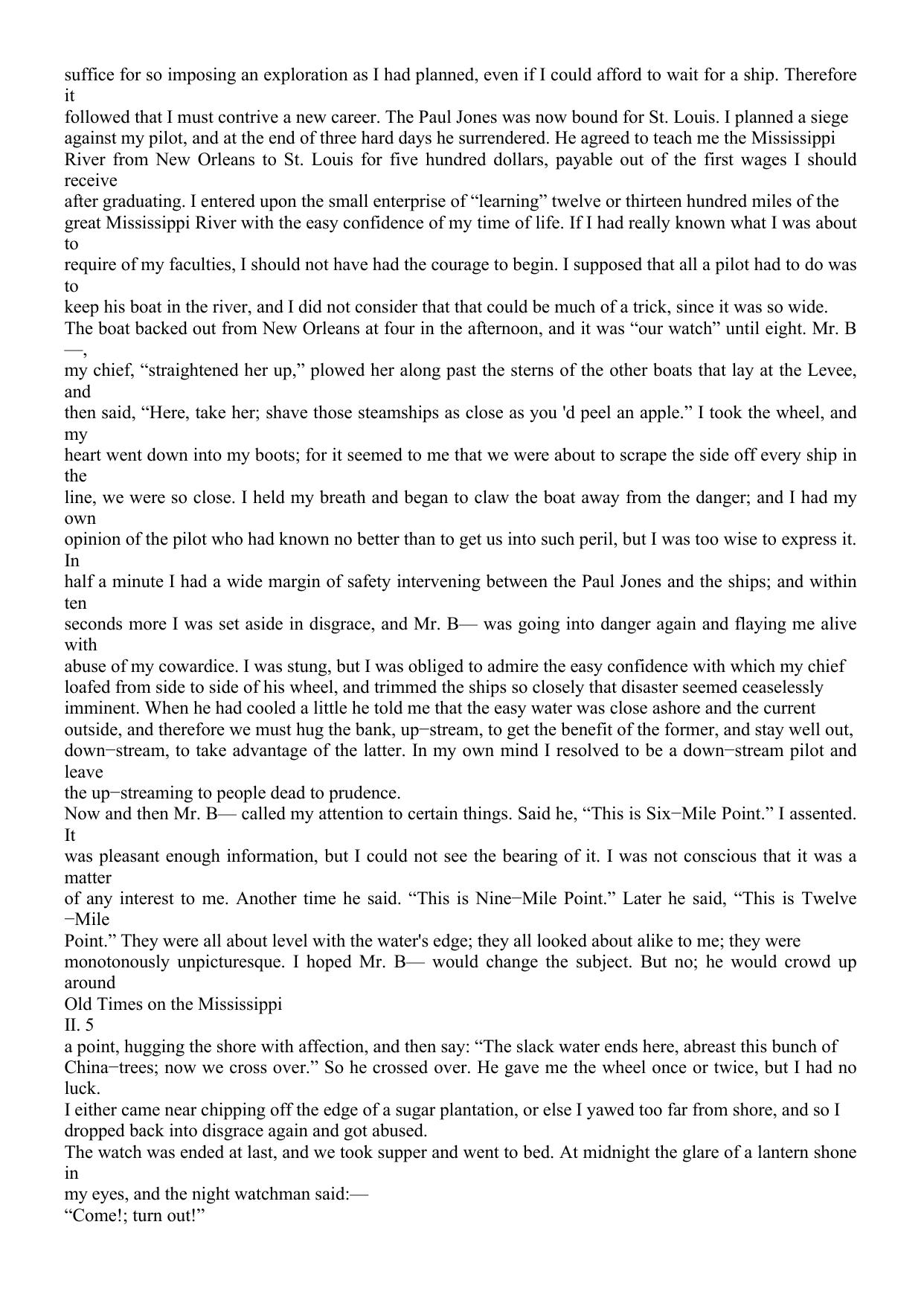 suffice for so imposing an exploration as I had planned, even if I could afford to wait for a ship. Therefore it followed that I must contrive a new career. The Paul Jones was now bound for St. Louis. I planned a siege against my pilot, and at the end of three hard days he surrendered. He agreed to teach me the Mississippi River from New Orleans to St. Louis for five hundred dollars, payable out of the first wages I should receive after graduating. I entered upon the small enterprise of “learning” twelve or thirteen hundred miles of the great Mississippi River with the easy confidence of my time of life. If I had really known what I was about to require of my faculties, I should not have had the courage to begin. I supposed that all a pilot had to do was to keep his boat in the river, and I did not consider that that could be much of a trick, since it was so wide.
The boat backed out from New Orleans at four in the afternoon, and it was “our watch” until eight. Mr. B—, my chief, “straightened her up,” plowed her along past the sterns of the other boats that lay at the Levee, and then said, “Here, take her; shave those steamships as close as you 'd peel an apple.” I took the wheel, and my heart went down into my boots; for it seemed to me that we were about to scrape the side off every ship in the line, we were so close. I held my breath and began to claw the boat away from the danger; and I had my own opinion of the pilot who had known no better than to get us into such peril, but I was too wise to express it. In half a minute I had a wide margin of safety intervening between the Paul Jones and the ships; and within ten seconds more I was set aside in disgrace, and Mr. B— was going into danger again and flaying me alive with abuse of my cowardice. I was stung, but I was obliged to admire the easy confidence with which my chief loafed from side to side of his wheel, and trimmed the ships so closely that disaster seemed ceaselessly imminent. When he had cooled a little he told me that the easy water was close ashore and the current outside, and therefore we must hug the bank, up−stream, to get the benefit of the former, and stay well out, down−stream, to take advantage of the latter. In my own mind I resolved to be a down−stream pilot and leave the up−streaming to people dead to prudence.
Now and then Mr. B— called my attention to certain things. Said he, “This is Six−Mile Point.” I assented. It was pleasant enough information, but I could not see the bearing of it. I was not conscious that it was a matter of any interest to me. Another time he said. “This is Nine−Mile Point.” Later he said, “This is Twelve−Mile Point.” They were all about level with the water's edge; they all looked about alike to me; they were monotonously unpicturesque. I hoped Mr. B— would change the subject. But no; he would crowd up around
Old Times on the Mississippi
II. 5
a point, hugging the shore with affection, and then say: “The slack water ends here, abreast this bunch of China−trees; now we cross over.” So he crossed over. He gave me the wheel once or twice, but I had no luck. I either came near chipping off the edge of a sugar plantation, or else I yawed too far from shore, and so I dropped back into disgrace again and got abused.
The watch was ended at last, and we took supper and went to bed. At midnight the glare of a lantern shone in my eyes, and the night watchman said:—
“Come!; turn out!”